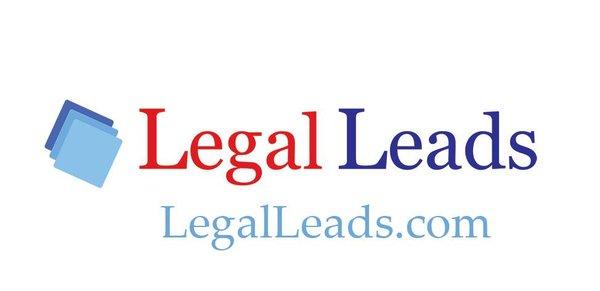 Legal Leads
LegalLeads.com